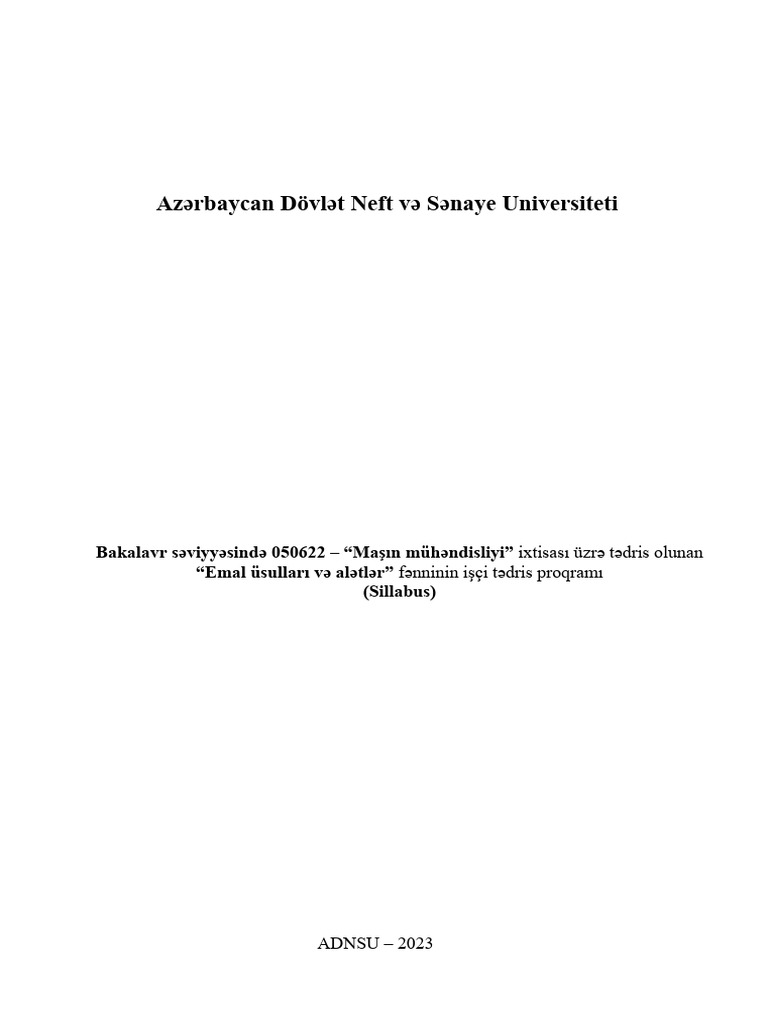 Azərbaycan Dövlət Neft və Sənaye Universiteti

Bakalavr səviyyəsində 050622 – “Maşın mühəndisliyi” ixtisası üzrə tədris olunan
“Emal üsulları və alətlər” fənninin işçi tədris proqramı
(Sillabus)

ADNSU – 2023